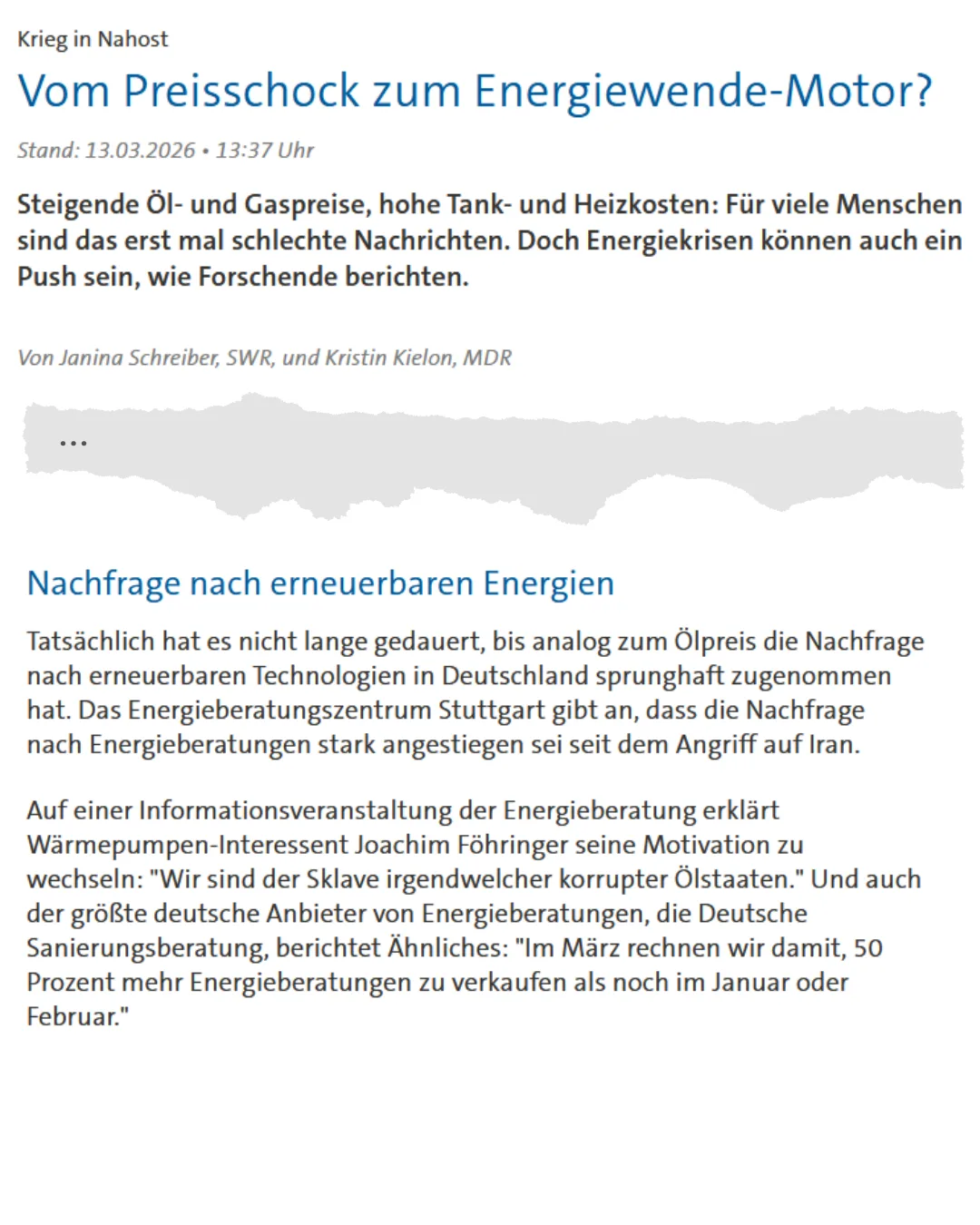 Krieg in Nahost

Vom Preisschock zum Energiewende-Motor?

Stand: 13.03.2026 • 13:37 Uhr

Steigende Öl- und Gaspreise, hohe Tank- und Heizkosten: Für viele Menschen sind das erst mal schlechte Nachrichten. Doch Energiekrisen können auch ein Push sein, wie Forschende berichten.

Von Janina Schreiber, SWR, und Kristin Kielon, MDR

...

Nachfrage nach erneuerbaren Energien

Tatsächlich hat es nicht lange gedauert, bis analog zum Ölpreis die Nachfrage nach erneuerbaren Technologien in Deutschland sprunghaft zugenommen hat. Das Energieberatungszentrum Stuttgart gibt an, dass die Nachfrage nach Energieberatungen stark angestiegen sei seit dem Angriff auf Iran.

Auf einer Informationsveranstaltung der Energieberatung erklärt Wärmepumpen-Interessent Joachim Föhringer seine Motivation zu wechseln: "Wir sind der Sklave irgendwelcher korrupter Ölstaaten." Und auch der größte deutsche Anbieter von Energieberatungen, die Deutsche Sanierungsberatung, berichtet Ähnliches: "Im März rechnen wir damit, 50 Prozent mehr Energieberatungen zu verkaufen als noch im Januar oder Februar."